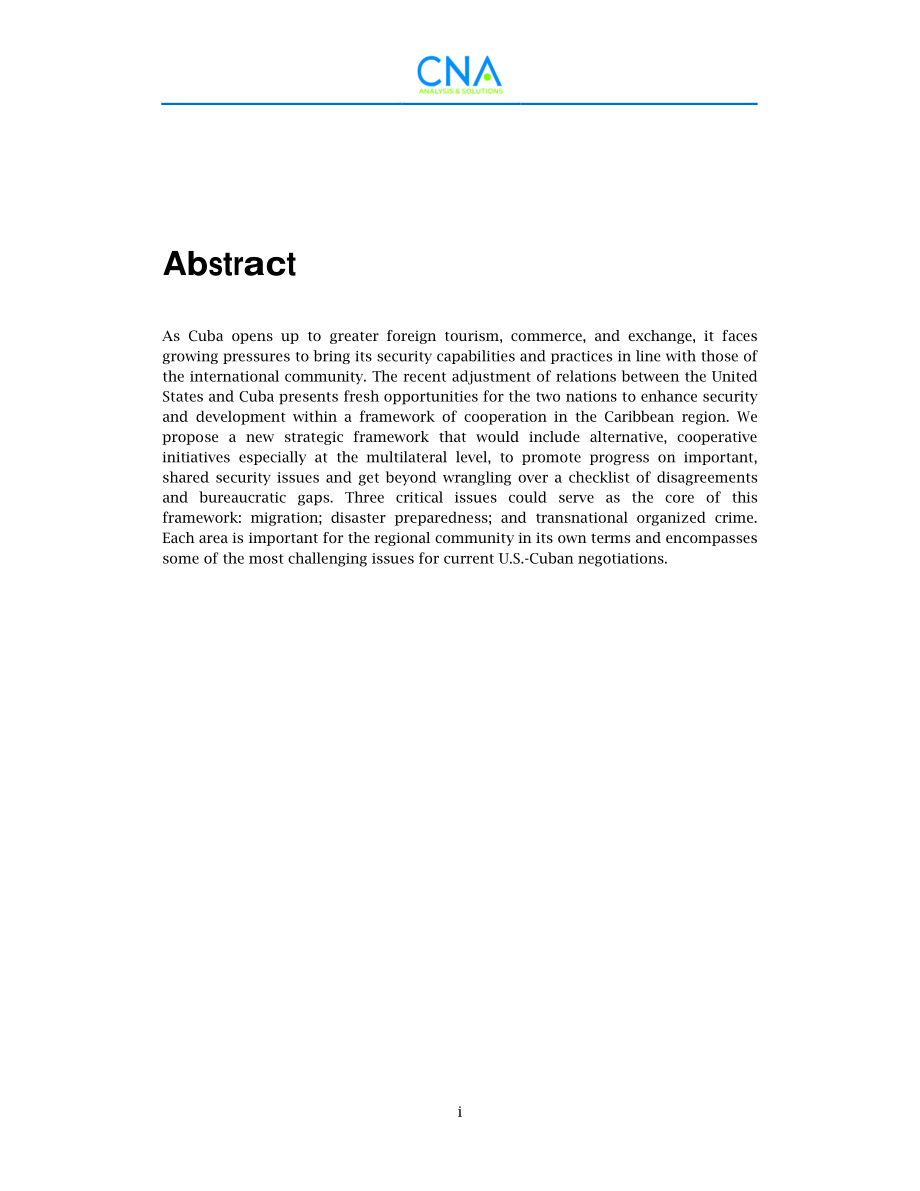 CNA
ANALYSIS & SOLUTIONS

Abstract

As Cuba opens up to greater foreign tourism, commerce, and exchange, it faces growing pressures to bring its security capabilities and practices in line with those of the international community. The recent adjustment of relations between the United States and Cuba presents fresh opportunities for the two nations to enhance security and development within a framework of cooperation in the Caribbean region. We propose a new strategic framework that would include alternative, cooperative initiatives especially at the multilateral level, to promote progress on important, shared security issues and get beyond wrangling over a checklist of disagreements and bureaucratic gaps. Three critical issues could serve as the core of this framework: migration; disaster preparedness; and transnational organized crime. Each area is important for the regional community in its own terms and encompasses some of the most challenging issues for current U.S.-Cuban negotiations.

i